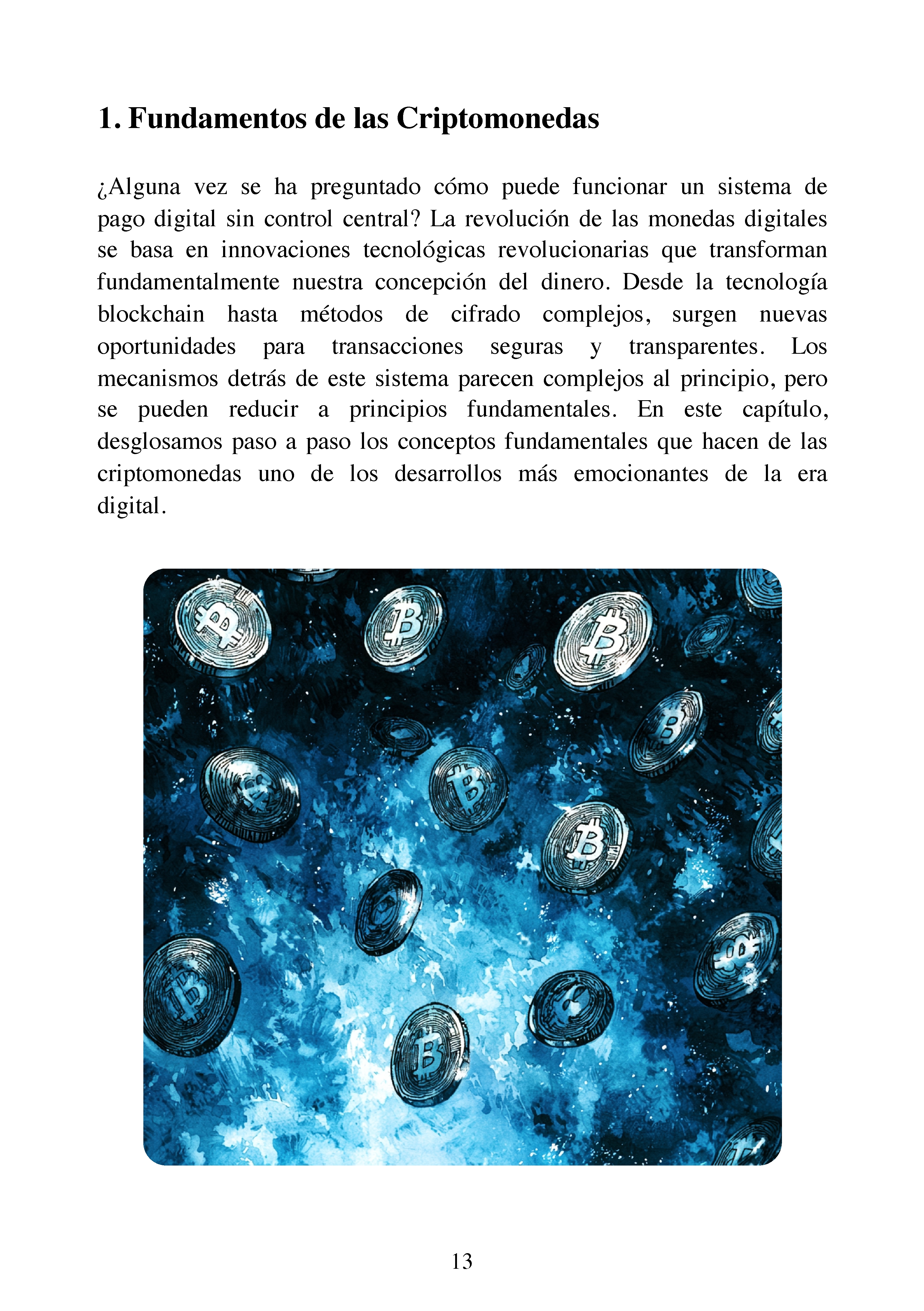 1. Fundamentos de las Criptomonedas

¿Alguna vez se ha preguntado cómo puede funcionar un sistema de pago digital sin control central? La revolución de las monedas digitales se basa en innovaciones tecnológicas revolucionarias que transforman fundamentalmente nuestra concepción del dinero. Desde la tecnología blockchain hasta métodos de cifrado complejos, surgen nuevas oportunidades para transacciones seguras y transparentes. Los mecanismos detrás de este sistema parecen complejos al principio, pero se pueden reducir a principios fundamentales. En este capítulo, desglosamos paso a paso los conceptos fundamentales que hacen de las criptomonedas uno de los desarrollos más emocionantes de la era digital.

13